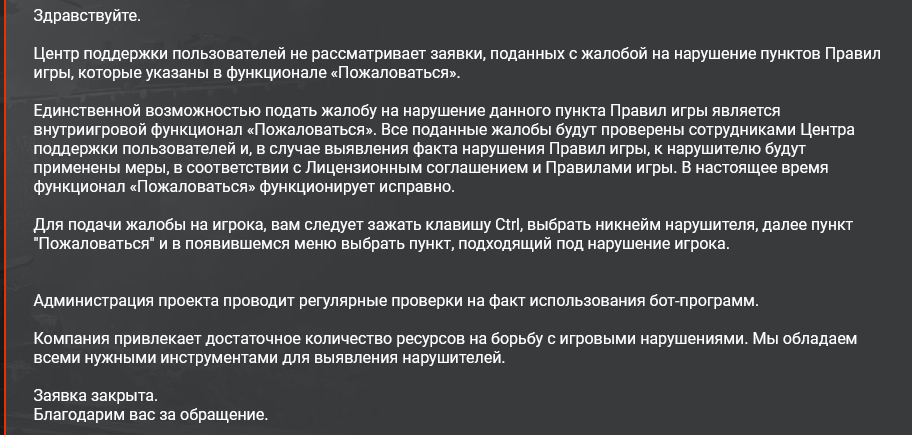 Здравствуйте.

Центр поддержки пользователей не рассматривает заявки, поданных с жалобой на нарушение пунктов Правил игры, которые указаны в функционале «Пожаловаться».

Единственной возможностью подать жалобу на нарушение данного пункта Правил игры является внутриигровой функционал «Пожаловаться». Все поданные жалобы будут проверены сотрудниками Центра поддержки пользователей и, в случае выявления факта нарушения Правил игры, к нарушителю будут применены меры, в соответствии с Лицензионным соглашением и Правилами игры. В настоящее время функционал «Пожаловаться» функционирует исправно.

Для подачи жалобы на игрока, вам следует зажать клавишу Ctrl, выбрать никнейм нарушителя, далее пункт "Пожаловаться" и в появившемся меню выбрать пункт, подходящий под нарушение игрока.

Администрация проекта проводит регулярные проверки на факт использования бот-программ.

Компания привлекает достаточное количество ресурсов на борьбу с игровыми нарушениями. Мы обладаем всеми нужными инструментами для выявления нарушителей.

Заявка закрыта.
Благодарим вас за обращение.